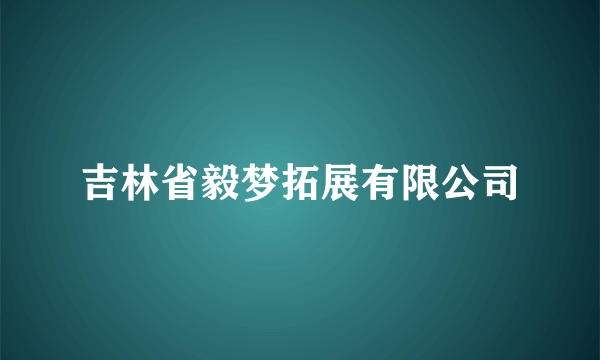 吉林省毅梦拓展有限公司